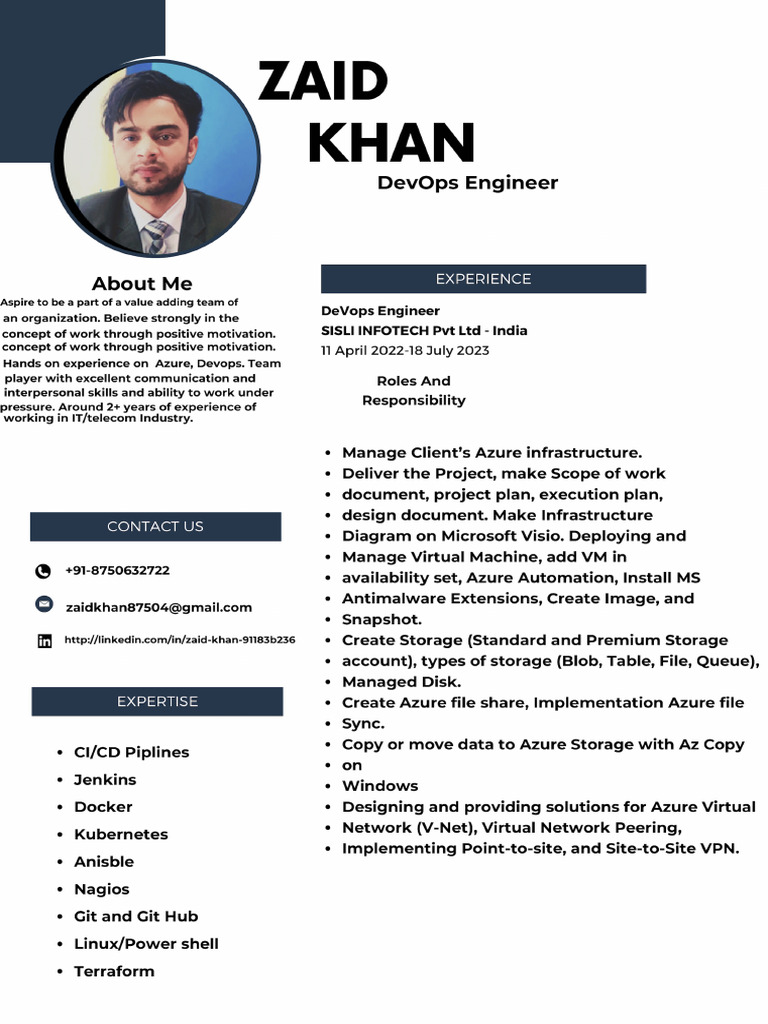 ZAID KHAN

DevOps Engineer

About Me

Aspire to be a part of a value adding team of an organization. Believe strongly in the concept of work through positive motivation. concept of work through positive motivation. Hands on experience on Azure, Devops. Team player with excellent communication and interpersonal skills and ability to work under pressure. Around 2+ years of experience of working in IT/telecom Industry.

CONTACT US

+91-8750632722

zaidkhan87504@gmail.com

http://linkedin.com/in/zaid-khan-91183b236

EXPERTISE

- CI/CD Piplines
- Jenkins
- Docker
- Kubernetes
- Anisble
- Nagios
- Git and Git Hub
- Linux/Power shell
- Terraform

EXPERIENCE

DeVops Engineer
SISLI INFOTECH Pvt Ltd - India
11 April 2022-18 July 2023

Roles And Responsibility

- Manage Client's Azure infrastructure.
- Deliver the Project, make Scope of work
- document, project plan, execution plan,
- design document. Make Infrastructure
- Diagram on Microsoft Visio. Deploying and
- Manage Virtual Machine, add VM in
- availability set, Azure Automation, Install MS
- Antimalware Extensions, Create Image, and
- Snapshot.
- Create Storage (Standard and Premium Storage
- account), types of storage (Blob, Table, File, Queue),
- Managed Disk.
- Create Azure file share, Implementation Azure file
- Sync.
- Copy or move data to Azure Storage with Az Copy
- on
- Windows
- Designing and providing solutions for Azure Virtual
- Network (V-Net), Virtual Network Peering,
- Implementing Point-to-site, and Site-to-Site VPN.